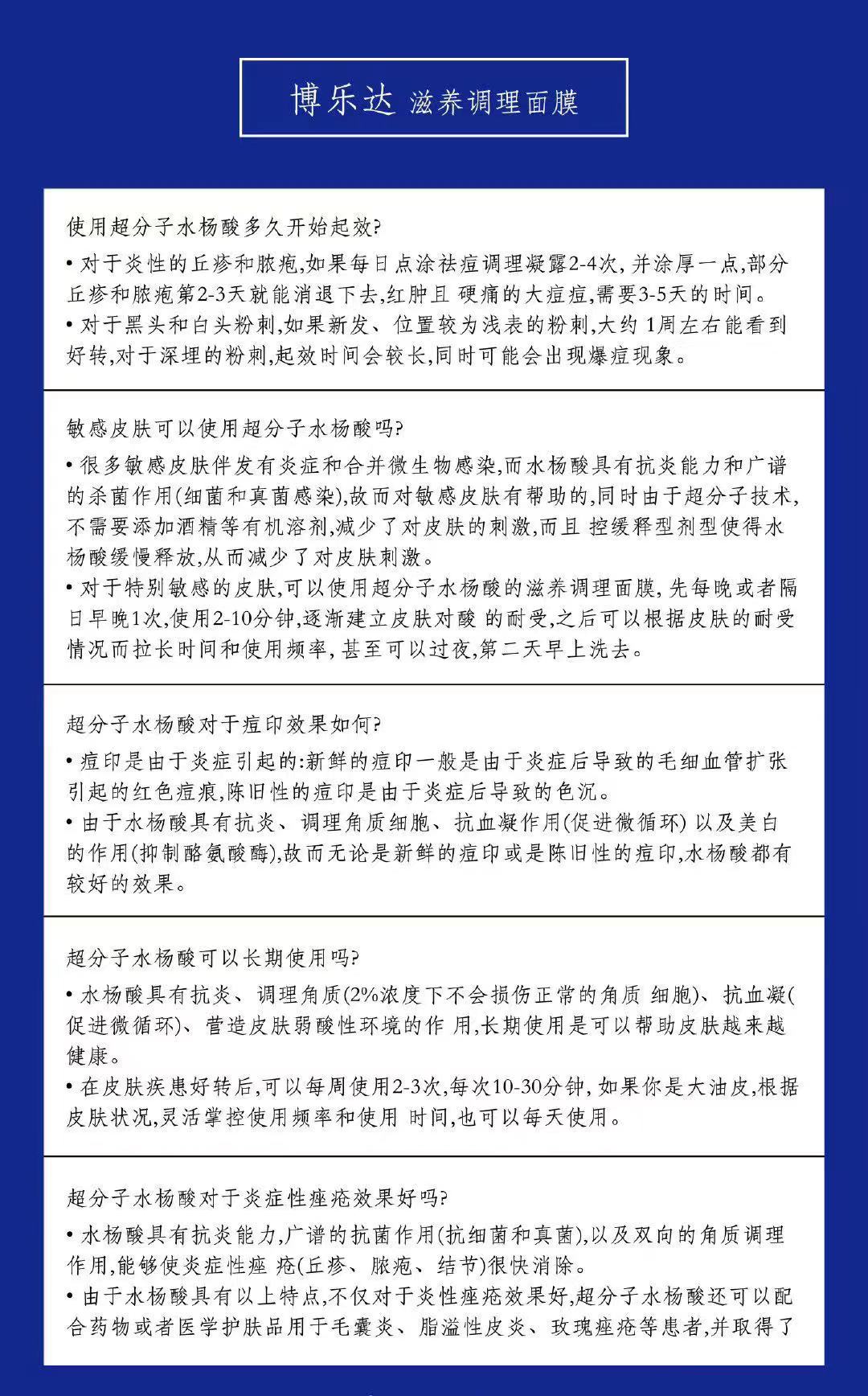 博乐达 滋养调理面膜

使用超分子水杨酸多久开始起效?

• 对于炎性的丘疹和脓疱,如果每日点涂祛痘调理凝露2-4次,并涂厚一点,部分丘疹和脓疱第2-3天就能消退下去,红肿且硬痛的大痘痘,需要3-5天的时间。
• 对于黑头和白头粉刺,如果新发、位置较为浅表的粉刺,大约1周左右能看到好转,对于深埋的粉刺,起效时间会较长,同时可能会出现爆痘现象。

敏感皮肤可以使用超分子水杨酸吗?

• 很多敏感皮肤伴发有炎症和合并微生物感染,而水杨酸具有抗炎能力和广谱的杀菌作用(细菌和真菌感染),故而对敏感皮肤有帮助的,同时由于超分子技术,不需要添加酒精等有机溶剂,减少了对皮肤的刺激,而且控缓释型剂型使得水杨酸缓慢释放,从而减少了对皮肤刺激。
• 对于特别敏感的皮肤,可以使用超分子水杨酸的滋养调理面膜,先每晚或者隔日早晚1次,使用2-10分钟,逐渐建立皮肤对酸的耐受,之后可以根据皮肤的耐受情况而拉长时间和使用频率,甚至可以过夜,第二天早上洗去。

超分子水杨酸对于痘印效果如何?

• 痘印是由于炎症引起的:新鲜的痘印一般是由于炎症后导致的毛细血管扩张引起的红色痘痕,陈旧性的痘印是由于炎症后导致的色沉。
• 由于水杨酸具有抗炎、调理角质细胞、抗血凝作用(促进微循环)以及美白的作用(抑制酪氨酸酶),故而无论是新鲜的痘印或是陈旧性的痘印,水杨酸都有较好的效果。

超分子水杨酸可以长期使用吗?

• 水杨酸具有抗炎、调理角质(2%浓度下不会损伤正常的角质细胞)、抗血凝(促进微循环)、营造皮肤弱酸性环境的作用,长期使用是可以帮助皮肤越来越健康。
• 在皮肤疾患好转后,可以每周使用2-3次,每次10-30分钟,如果你是大油皮,根据皮肤状况,灵活掌控使用频率和使用时间,也可以每天使用。

超分子水杨酸对于炎症性痤疮效果好吗?

• 水杨酸具有抗炎能力,广谱的抗菌作用(抗细菌和真菌),以及双向的角质调理作用,能够使炎症性痤疮(丘疹、脓疱、结节)很快消除。
• 由于水杨酸具有以上特点,不仅对于炎性痤疮效果好,超分子水杨酸还可以配合药物或者医学护肤品用于毛囊炎、脂溢性皮炎、玫瑰痤疮等患者,并取得了